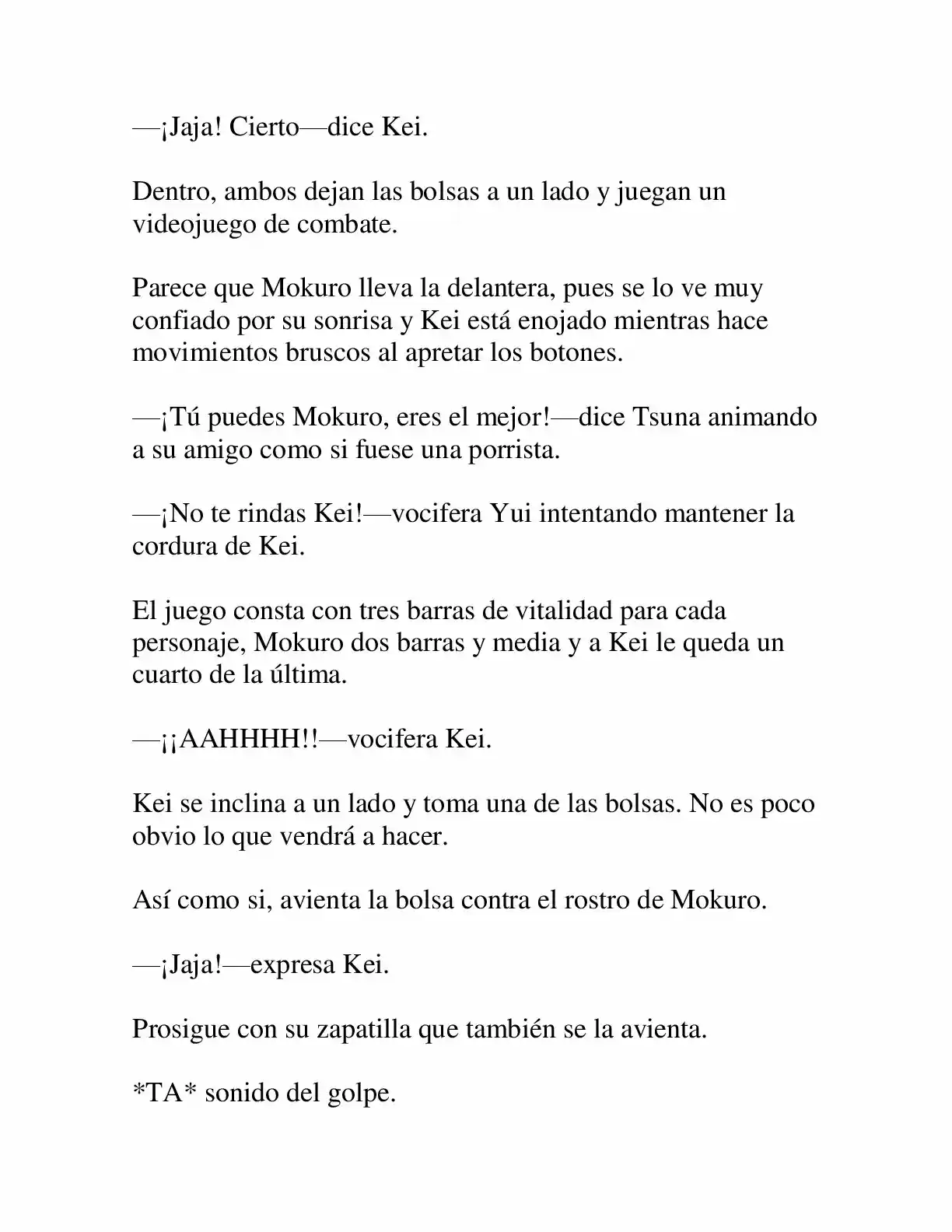 —¡Jaja! Cierto—dice Kei.

Dentro, ambos dejan las bolsas a un lado y juegan un videojuego de combate.

Parece que Mokuro lleva la delantera, pues se lo ve muy confiado por su sonrisa y Kei está enojado mientras hace movimientos bruscos al apretar los botones.

—¡Tú puedes Mokuro, eres el mejor!—dice Tsuna animando a su amigo como si fuese una porrista.

—¡No te rindas Kei!—vocifera Yui intentando mantener la cordura de Kei.

El juego consta con tres barras de vitalidad para cada personaje, Mokuro dos barras y media y a Kei le queda un cuarto de la última.

—¡¡AAHHHH!!—vocifera Kei.

Kei se inclina a un lado y toma una de las bolsas. No es poco obvio lo que vendrá a hacer.

Así como si, avienta la bolsa contra el rostro de Mokuro.

—¡Jaja!—expresa Kei.

Prosigue con su zapatilla que también se la avienta.

*TA* sonido del golpe.